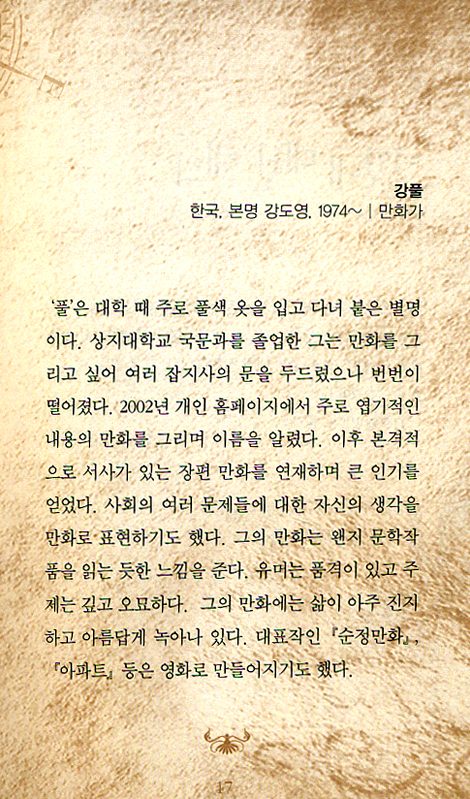 강풀
한국, 본명 강도영, 1974~ | 만화가

'풀'은 대학 때 주로 풀색 옷을 입고 다녀 붙은 별명이다. 상지대학교 국문과를 졸업한 그는 만화를 그리고 싶어 여러 잡지사의 문을 두드렸으나 번번이 떨어졌다. 2002년 개인 홈페이지에서 주로 엽기적인 내용의 만화를 그리며 이름을 알렸다. 이후 본격적으로 서사가 있는 장편 만화를 연재하며 큰 인기를 얻었다. 사회의 여러 문제들에 대한 자신의 생각을 만화로 표현하기도 했다. 그의 만화는 왠지 문학작품을 읽는 듯한 느낌을 준다. 유머는 품격이 있고 주제는 깊고 오묘하다. 그의 만화에는 삶이 아주 진지하고 아름답게 녹아나 있다. 대표작인 『순정만화』, 『아파트』 등은 영화로 만들어지기도 했다.

17